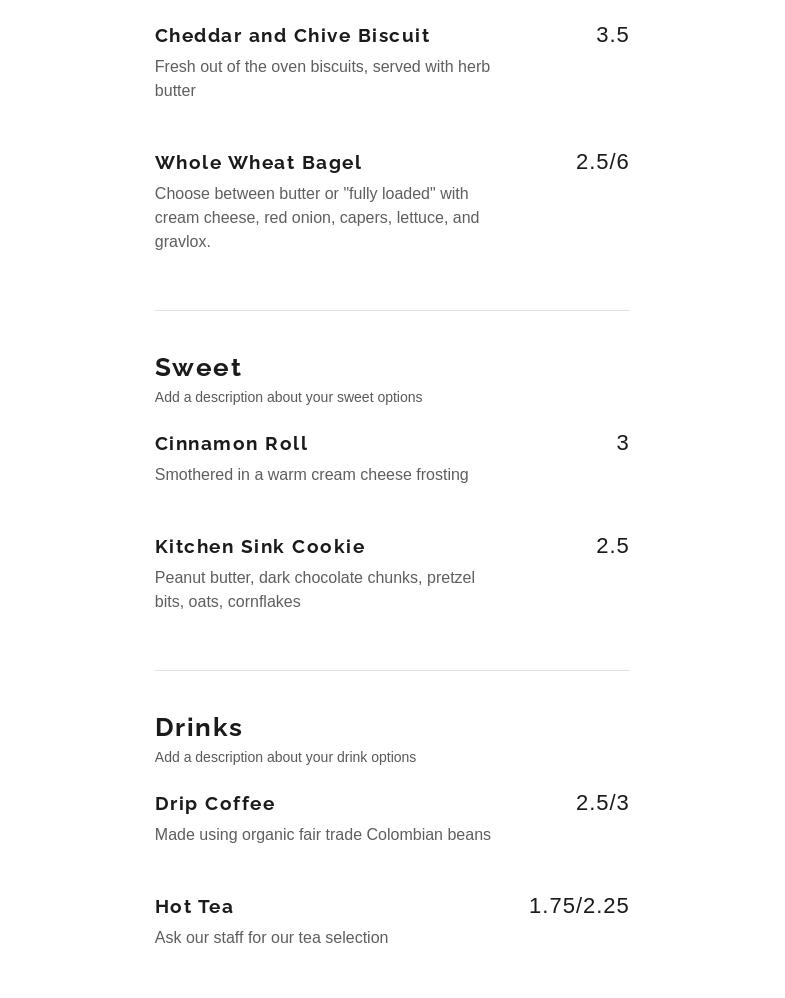 Cheddar and Chive Biscuit 3.5

Fresh out of the oven biscuits, served with herb butter

Whole Wheat Bagel 2.5/6

Choose between butter or "fully loaded" with cream cheese, red onion, capers, lettuce, and gravlox.

Sweet

Add a description about your sweet options

Cinnamon Roll 3

Smothered in a warm cream cheese frosting

Kitchen Sink Cookie 2.5

Peanut butter, dark chocolate chunks, pretzel bits, oats, cornflakes

Drinks

Add a description about your drink options

Drip Coffee 2.5/3

Made using organic fair trade Colombian beans

Hot Tea 1.75/2.25

Ask our staff for our tea selection